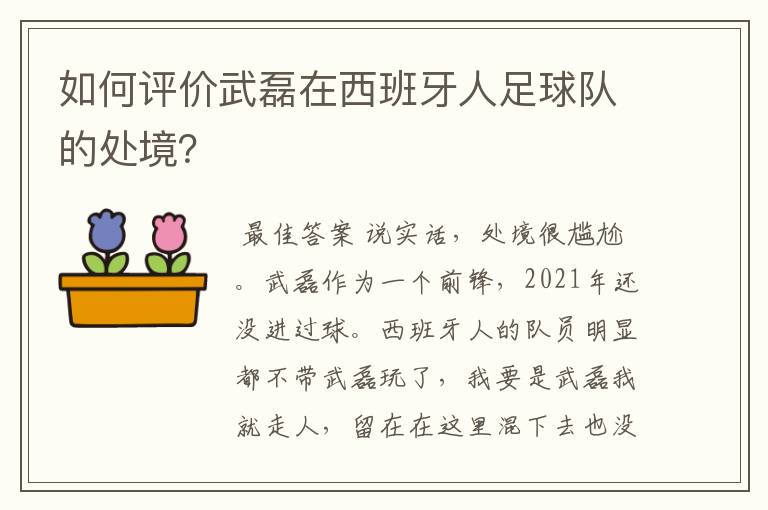 如何评价武磊在西班牙人足球队的处境?

最佳答案 说实话，处境很尴尬。武磊作为一个前锋，2021年还没进过球。西班牙人的队员明显都不带武磊玩了，我要是武磊我就走人，留在在这里混下去也没